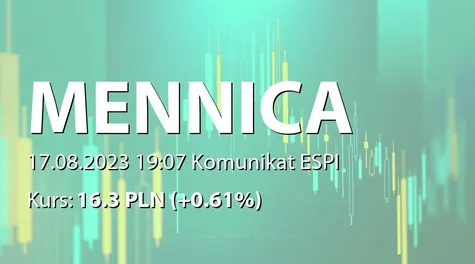 MENNICA

17.08.2023 19:07 Komunikat ESPI

Kurs: 16.3 PLN (+0.61%)